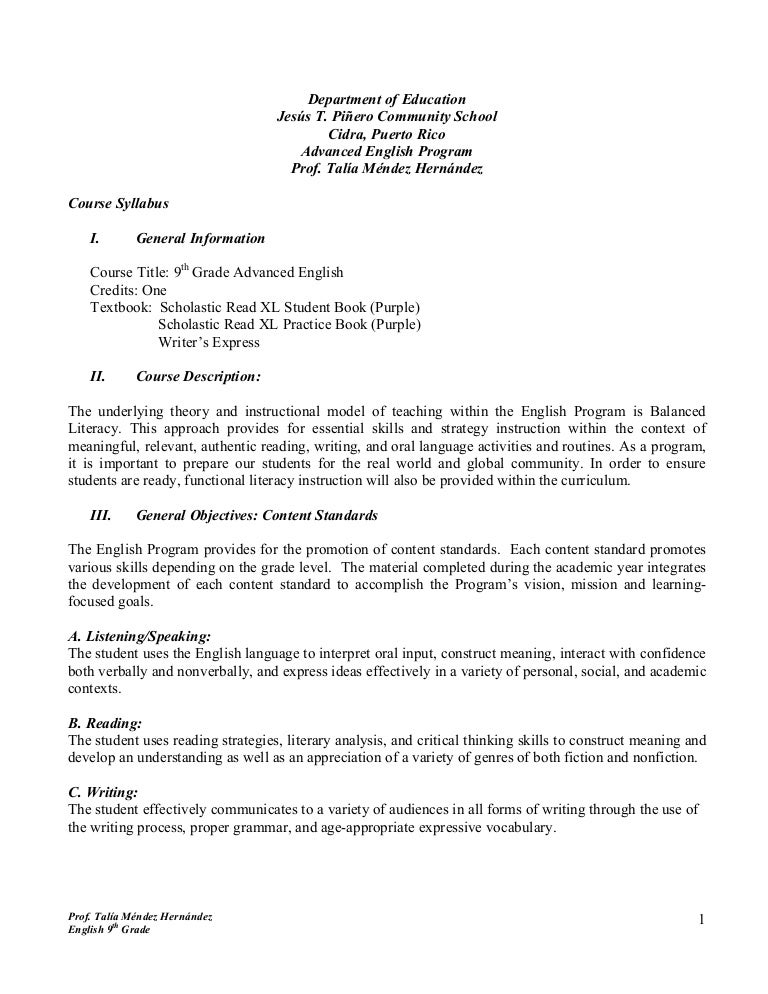 Department of Education
Jesús T. Piñero Community School
Cidra, Puerto Rico
Advanced English Program
Prof. Talía Méndez Hernández

Course Syllabus

I. General Information

Course Title: 9$^{th}$ Grade Advanced English
Credits: One
Textbook: Scholastic Read XL Student Book (Purple)
Scholastic Read XL Practice Book (Purple)
Writer's Express

II. Course Description:

The underlying theory and instructional model of teaching within the English Program is Balanced Literacy. This approach provides for essential skills and strategy instruction within the context of meaningful, relevant, authentic reading, writing, and oral language activities and routines. As a program, it is important to prepare our students for the real world and global community. In order to ensure students are ready, functional literacy instruction will also be provided within the curriculum.

III. General Objectives: Content Standards

The English Program provides for the promotion of content standards. Each content standard promotes various skills depending on the grade level. The material completed during the academic year integrates the development of each content standard to accomplish the Program's vision, mission and learning-focused goals.

A. Listening/Speaking:
The student uses the English language to interpret oral input, construct meaning, interact with confidence both verbally and nonverbally, and express ideas effectively in a variety of personal, social, and academic contexts.

B. Reading:
The student uses reading strategies, literary analysis, and critical thinking skills to construct meaning and develop an understanding as well as an appreciation of a variety of genres of both fiction and nonfiction.

C. Writing:
The student effectively communicates to a variety of audiences in all forms of writing through the use of the writing process, proper grammar, and age-appropriate expressive vocabulary.

Prof. Talía Méndez Hernández
English 9$^{th}$ Grade

1